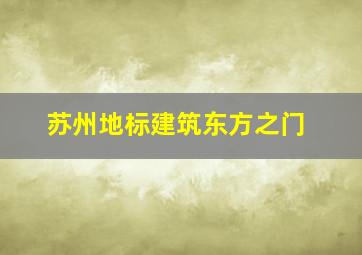 苏州地标建筑东方之门